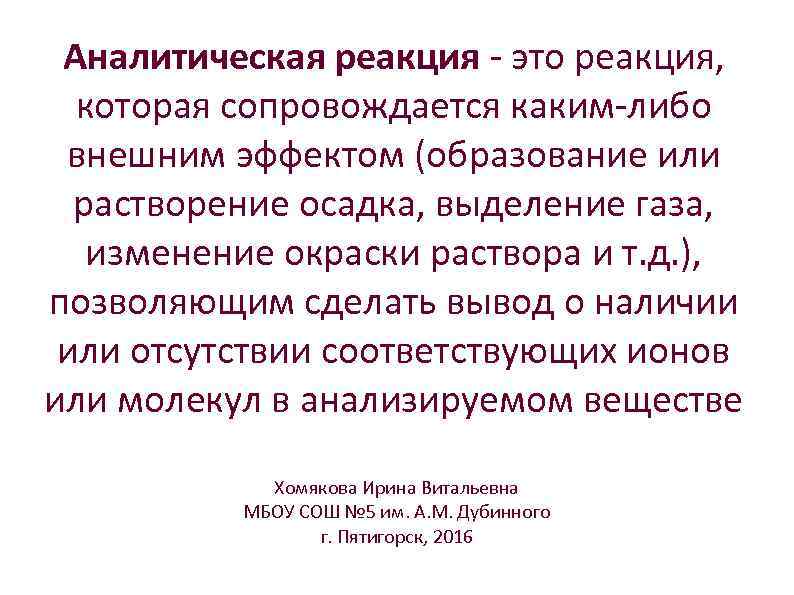 Аналитическая реакция - это реакция, которая сопровождается каким-либо внешним эффектом (образование или растворение осадка, выделение газа, изменение окраски раствора и т.д.), позволяющим сделать вывод о наличии или отсутствии соответствующих ионов или молекул в анализируемом веществе

Хомякова Ирина Витальевна
МБОУ СОШ №5 им. А.М. Дубинного
г. Пятигорск, 2016